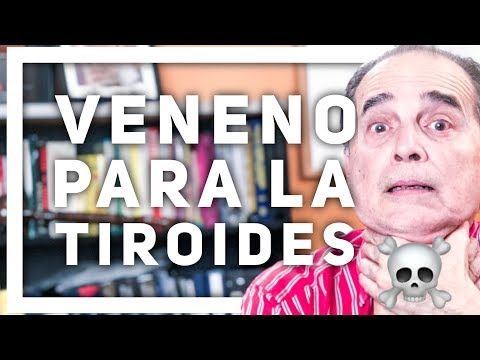 VENENO PARA LA TIROIDES